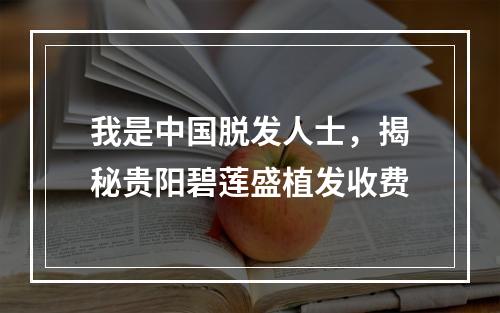 我是中国脱发人士，揭秘贵阳碧莲盛植发收费